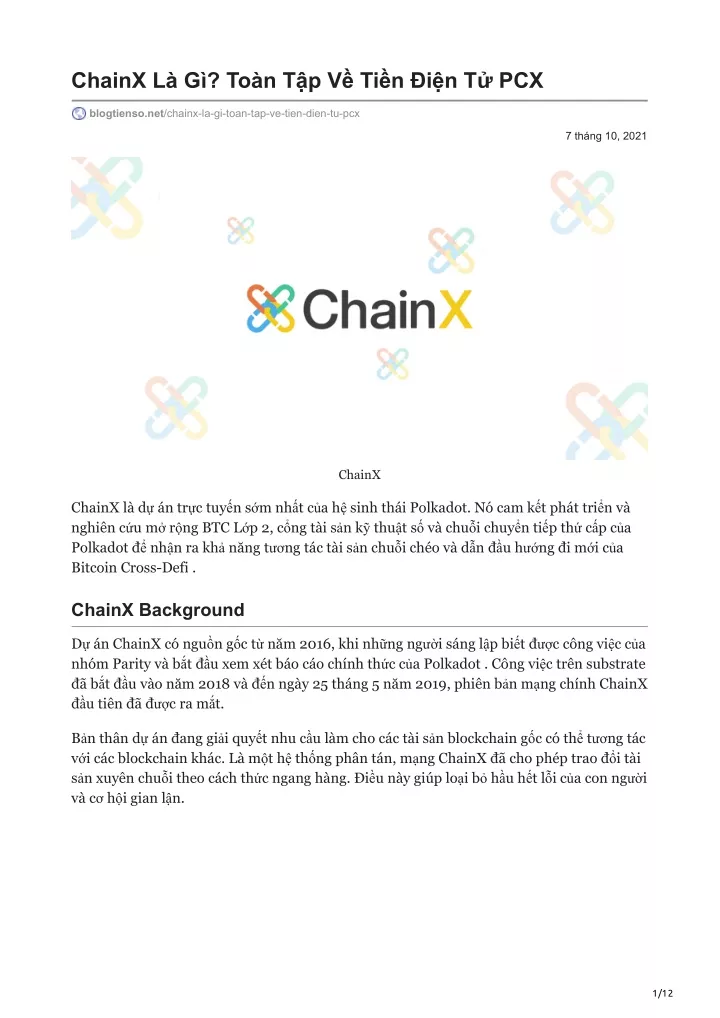 ChainX Là Gì? Toàn Tập Về Tiền Điện Tử PCX

blogtienso.net/chainx-la-gi-toan-tap-ve-tien-dien-tu-pcx

7 tháng 10, 2021

ChainX

ChainX

ChainX là dự án trực tuyến sớm nhất của hệ sinh thái Polkadot. Nó cam kết phát triển và nghiên cứu mở rộng BTC Lớp 2, cổng tài sản kỹ thuật số và chuỗi chuyển tiếp thứ cấp của Polkadot để nhận ra khả năng tương tác tài sản chuỗi chéo và dẫn đầu hướng đi mới của Bitcoin Cross-Defi .

ChainX Background

Dự án ChainX có nguồn gốc từ năm 2016, khi những người sáng lập biết được công việc của nhóm Parity và bắt đầu xem xét báo cáo chính thức của Polkadot . Công việc trên substrate đã bắt đầu vào năm 2018 và đến ngày 25 tháng 5 năm 2019, phiên bản mạng chính ChainX đầu tiên đã được ra mắt.

Bản thân dự án đang giải quyết nhu cầu làm cho các tài sản blockchain gốc có thể tương tác với các blockchain khác. Là một hệ thống phân tán, mạng ChainX đã cho phép trao đổi tài sản xuyên chuỗi theo cách thức ngang hàng. Điều này giúp loại bỏ hầu hết lỗi của con người và cơ hội gian lận.

1/12